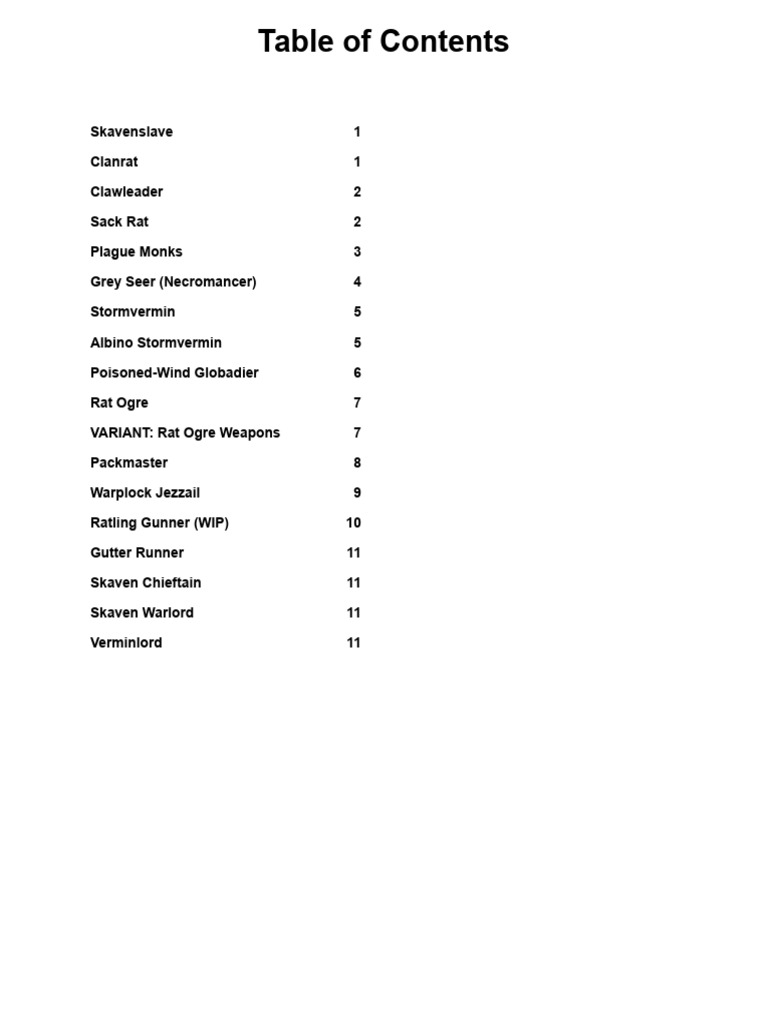 Table of Contents

Skavenslave 1
Clanrat 1
Clawleader 2
Sack Rat 2
Plague Monks 3
Grey Seer (Necromancer) 4
Stormvermin 5
Albino Stormvermin 5
Poisoned-Wind Globadier 6
Rat Ogre 7
VARIANT: Rat Ogre Weapons 7
Packmaster 8
Warplock Jezzail 9
Ratling Gunner (WIP) 10
Gutter Runner 11
Skaven Chieftain 11
Skaven Warlord 11
Verminlord 11